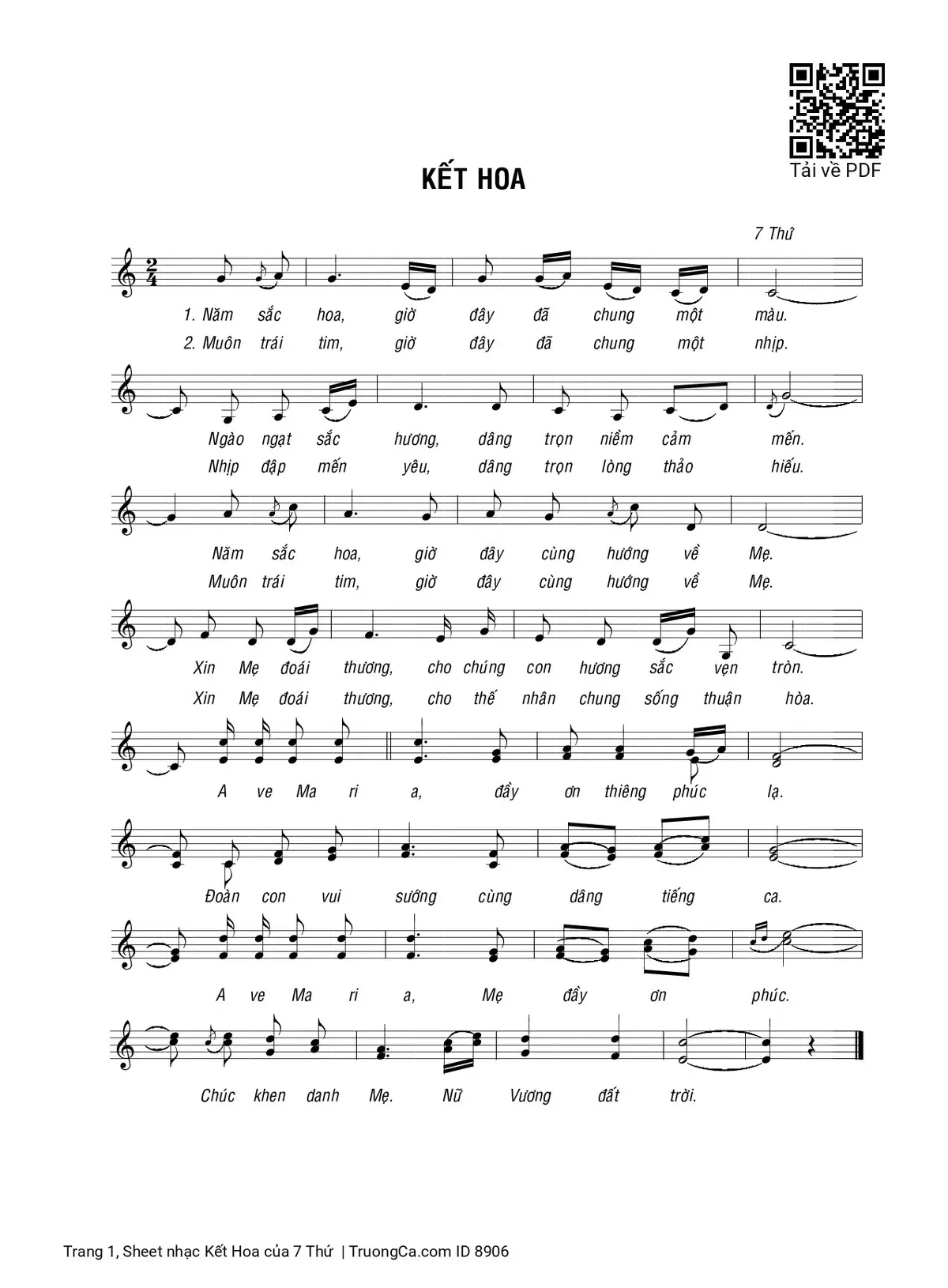 Tải về PDF

KẾT HOA

7 Thứ

1. Năm sắc hoa, giờ đây đã chung một màu.
2. Muôn trái tim, giờ đây đã chung một nhịp.

Ngào ngạt sắc hương, dâng trọn niềm cảm mến.
Nhịp đập mến yêu, dâng trọn lòng thảo hiếu.

Năm sắc hoa, giờ đây cùng hướng về Mẹ.
Muôn trái tim, giờ đây cùng hướng về Mẹ.

Xin Mẹ đoái thương, cho chúng con hương sắc vẹn tròn.
Xin Mẹ đoái thương, cho thế nhân chung sống thuận hòa.

A ve Ma ri a, đầy ơn thiêng phúc lạ.

Đoàn con vui sướng cùng dâng tiếng ca.

A ve Ma ri a, Mẹ đầy ơn phúc.

Chúc khen danh Mẹ. Nữ Vương đất trời.

Trang 1, Sheet nhạc Kết Hoa của 7 Thứ | TruongCa.com ID 8906